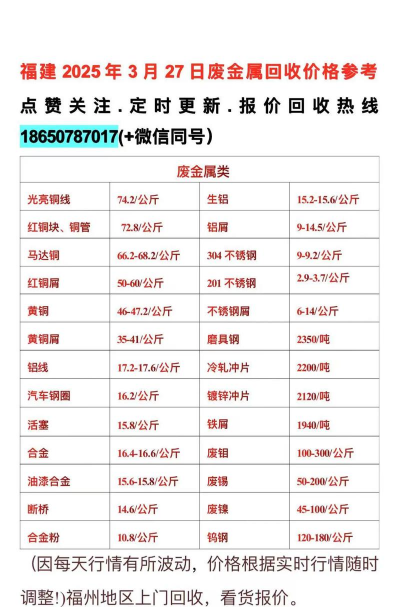 福建2025年3月27日废金属回收价格参考

点赞关注.定时更新.报价回收热线18650787017(+微信同号)

| 废金属类 | | | |
|---|---|---|---|
| 光亮铜线 | 74.2/公斤 | 生铝 | 15.2-15.6/公斤 |
| 红铜块、铜管 | 72.8/公斤 | 铝屑 | 9-14.5/公斤 |
| 马达铜 | 66.2-68.2/公斤 | 304不锈钢 | 9-9.2/公斤 |
| 红铜屑 | 50-60/公斤 | 201不锈钢 | 2.9-3.7/公斤 |
| 黄铜 | 46-47.2/公斤 | 不锈钢屑 | 6-14/公斤 |
| 黄铜屑 | 35-41/公斤 | 磨具钢 | 2350/吨 |
| 铝线 | 17.2-17.6/公斤 | 冷轧冲片 | 2200/吨 |
| 汽车钢圈 | 16.2/公斤 | 镀锌冲片 | 2120/吨 |
| 活塞 | 15.8/公斤 | 铁屑 | 1940/吨 |
| 合金 | 16.4-16.6/公斤 | 废钼 | 100-300/公斤 |
| 油漆合金 | 15.6-15.8/公斤 | 废锡 | 50-200/公斤 |
| 断桥 | 14.6/公斤 | 废镍 | 45-100/公斤 |
| 合金粉 | 10.8/公斤 | 钨钢 | 120-180/公斤 |

(因每天行情有所波动，价格根据实时行情随时调整!)福州地区上门回收，看货报价。